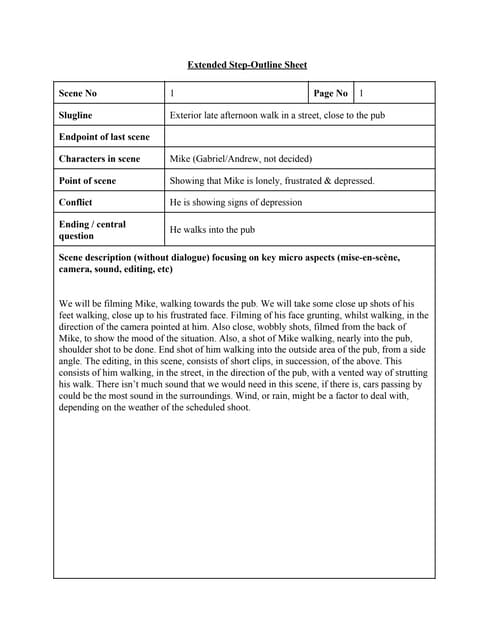 Extended Step-Outline Sheet

| Scene No | 1 | Page No | 1 |
|---|---|---|---|
| Slugline | Exterior late afternoon walk in a street, close to the pub | | |
| Endpoint of last scene | | | |
| Characters in scene | Mike (Gabriel/Andrew, not decided) | | |
| Point of scene | Showing that Mike is lonely, frustrated & depressed. | | |
| Conflict | He is showing signs of depression | | |
| Ending / central question | He walks into the pub | | |

Scene description (without dialogue) focusing on key micro aspects (mise-en-scène, camera, sound, editing, etc)

We will be filming Mike, walking towards the pub. We will take some close up shots of his feet walking, close up to his frustrated face. Filming of his face grunting, whilst walking, in the direction of the camera pointed at him. Also close, wobbly shots, filmed from the back of Mike, to show the mood of the situation. Also, a shot of Mike walking, nearly into the pub, shoulder shot to be done. End shot of him walking into the outside area of the pub, from a side angle. The editing, in this scene, consists of short clips, in succession, of the above. This consists of him walking, in the street, in the direction of the pub, with a vented way of strutting his walk. There isn't much sound that we would need in this scene, if there is, cars passing by could be the most sound in the surroundings. Wind, or rain, might be a factor to deal with, depending on the weather of the scheduled shoot.